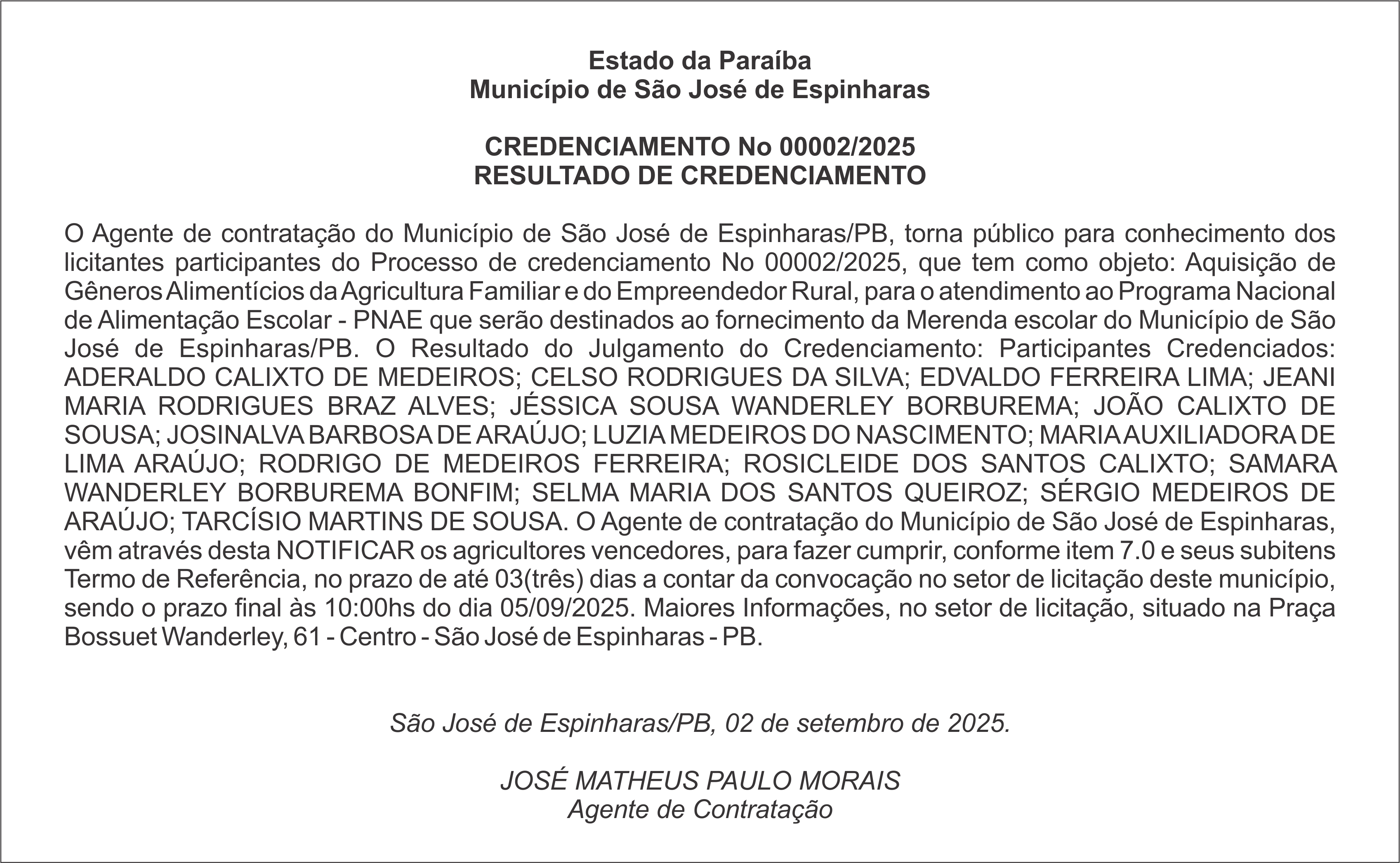 Estado da Paraíba
Município de São José de Espinharas

CREDENCIAMENTO No 00002/2025
RESULTADO DE CREDENCIAMENTO

O Agente de contratação do Município de São José de Espinharas/PB, torna público para conhecimento dos licitantes participantes do Processo de credenciamento No 00002/2025, que tem como objeto: Aquisição de Gêneros Alimentícios da Agricultura Familiar e do Empreendedor Rural, para o atendimento ao Programa Nacional de Alimentação Escolar - PNAE que serão destinados ao fornecimento da Merenda escolar do Município de São José de Espinharas/PB. O Resultado do Julgamento do Credenciamento: Participantes Credenciados: ADERALDO CALIXTO DE MEDEIROS; CELSO RODRIGUES DA SILVA; EDVALDO FERREIRA LIMA; JEANI MARIA RODRIGUES BRAZ ALVES; JÉSSICA SOUSA WANDERLEY BORBUREMA; JOÃO CALIXTO DE SOUSA; JOSINALVA BARBOSA DE ARAÚJO; LUZIA MEDEIROS DO NASCIMENTO; MARIA AUXILIADORA DE LIMA ARAÚJO; RODRIGO DE MEDEIROS FERREIRA; ROSICLEIDE DOS SANTOS CALIXTO; SAMARA WANDERLEY BORBUREMA BONFIM; SELMA MARIA DOS SANTOS QUEIROZ; SÉRGIO MEDEIROS DE ARAÚJO; TARCÍSIO MARTINS DE SOUSA. O Agente de contratação do Município de São José de Espinharas, vêm através desta NOTIFICAR os agricultores vencedores, para fazer cumprir, conforme item 7.0 e seus subitens Termo de Referência, no prazo de até 03(três) dias a contar da convocação no setor de licitação deste município, sendo o prazo final às 10:00hs do dia 05/09/2025. Maiores Informações, no setor de licitação, situado na Praça Bossuet Wanderley, 61 - Centro - São José de Espinharas - PB.

São José de Espinharas/PB, 02 de setembro de 2025.

JOSÉ MATHEUS PAULO MORAIS
Agente de Contratação